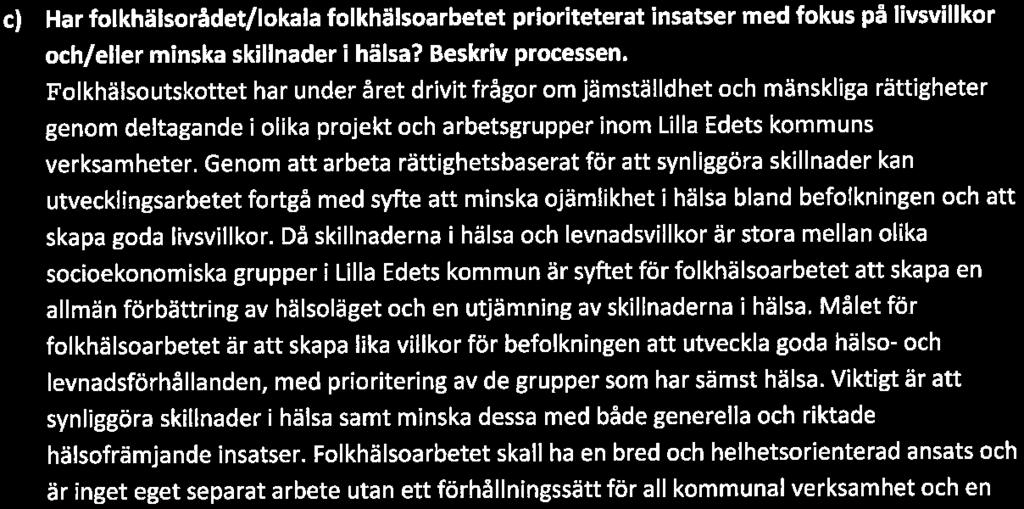 c) Har folkhälsorådet/lokala folkhälsoarbetet prioriteterat insatser med fokus på livsvillkor och/eller minska skillnader i hälsa? Beskriv processen.

Folkhälsoutskottet har under året drivit frågor om jämställdhet och mänskliga rättigheter genom deltagande i olika projekt och arbetsgrupper inom Lilla Edets kommuns verksamheter. Genom att arbeta rättighetsbaserat för att synliggöra skillnader kan utvecklingsarbetet fortgå med syfte att minska ojämlikhet i hälsa bland befolkningen och att skapa goda livsvillkor. Då skillnaderna i hälsa och levnadsvillkor är stora mellan olika socioekonomiska grupper i Lilla Edets kommun är syftet för folkhälsoarbetet att skapa en allmän förbättring av hälsoläget och en utjämning av skillnaderna i hälsa. Målet för folkhälsoarbetet är att skapa lika villkor för befolkningen att utveckla goda hälso- och levnadsförhållanden, med prioritering av de grupper som har sämst hälsa. Viktigt är att synliggöra skillnader i hälsa samt minska dessa med både generella och riktade hälsofrämjande insatser. Folkhälsoarbetet skall ha en bred och helhetsorienterad ansats och är inget eget separat arbete utan ett förhållningssätt för all kommunal verksamhet och en